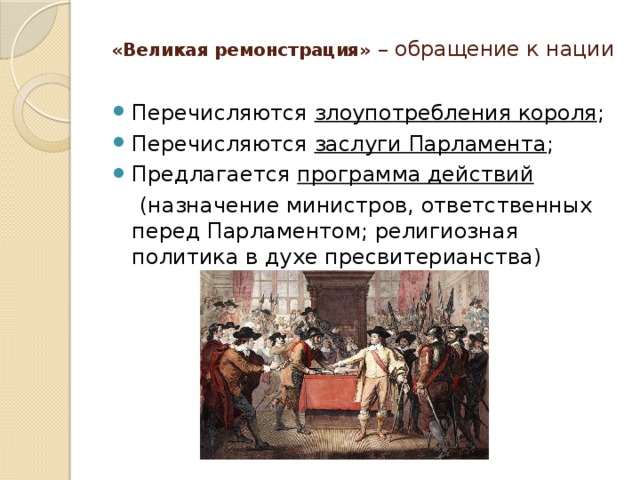 «Великая ремонстрация» – обращение к нации

Перечисляются злоупотребления короля;

Перечисляются заслуги Парламента;

Предлагается программа действий

(назначение министров, ответственных перед Парламентом; религиозная политика в духе пресвитерианства)